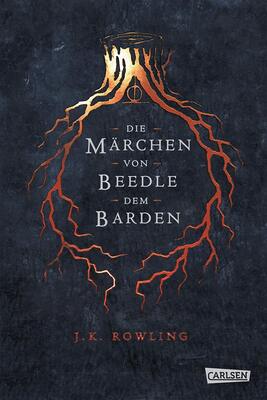 DIE
MÄRCHEN
VON
BEEDLE
DEM
BARDEN

J.K. ROWLING

CARLSEN